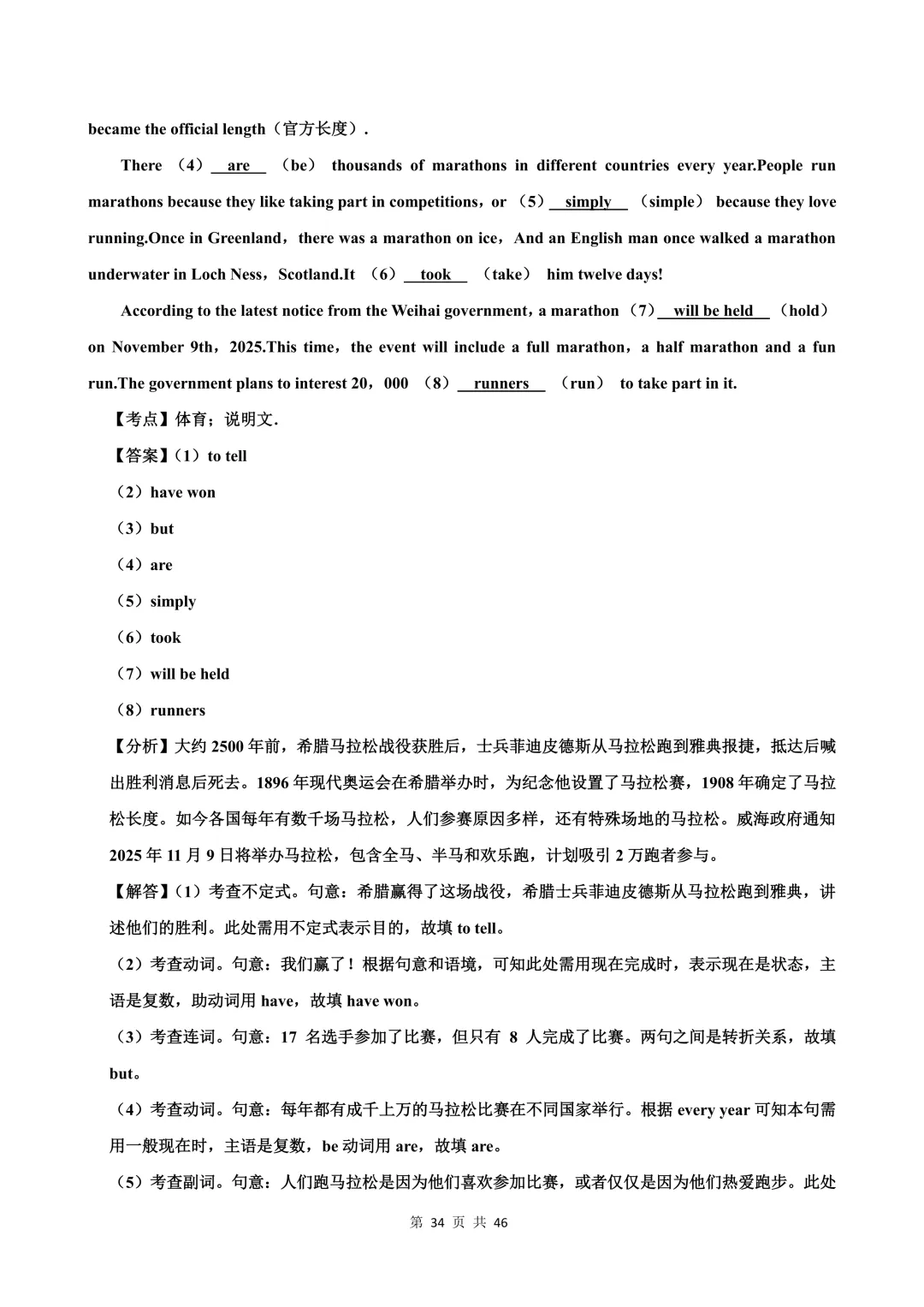 became the official length（官方长度）.

There （4） are （be） thousands of marathons in different countries every year.People run marathons because they like taking part in competitions，or （5） simply （simple） because they love running.Once in Greenland，there was a marathon on ice，And an English man once walked a marathon underwater in Loch Ness，Scotland.It （6） took （take） him twelve days!

According to the latest notice from the Weihai government，a marathon（7） will be held （hold） on November 9th，2025.This time，the event will include a full marathon，a half marathon and a fun run.The government plans to interest 20，000 （8） runners （run） to take part in it.

【考点】体育；说明文.

【答案】（1）to tell

（2）have won

（3）but

（4）are

（5）simply

（6）took

（7）will be held

（8）runners

【分析】大约 2500 年前，希腊马拉松战役获胜后，士兵菲迪皮德斯从马拉松跑到雅典报捷，抵达后喊出胜利消息后死去。1896 年现代奥运会在希腊举办时，为纪念他设置了马拉松赛，1908 年确定了马拉松长度。如今各国每年有数千场马拉松，人们参赛原因多样，还有特殊场地的马拉松。威海政府通知 2025 年 11 月 9 日将举办马拉松，包含全马、半马和欢乐跑，计划吸引 2 万跑者参与。

【解答】（1）考查不定式。句意：希腊赢得了这场战役，希腊士兵菲迪皮德斯从马拉松跑到雅典，讲述他们的胜利。此处需用不定式表示目的，故填 to tell。

（2）考查动词。句意：我们赢了！根据句意和语境，可知此处需用现在完成时，表示现在是状态，主语是复数，助动词用 have，故填 have won。

（3）考查连词。句意：17 名选手参加了比赛，但只有 8 人完成了比赛。两句之间是转折关系，故填 but。

（4）考查动词。句意：每年都有成千上万的马拉松比赛在不同国家举行。根据 every year 可知本句需用一般现在时，主语是复数，be 动词用 are，故填 are。

（5）考查副词。句意：人们跑马拉松是因为他们喜欢参加比赛，或者仅仅是因为他们热爱跑步。此处

第 34 页 共 46